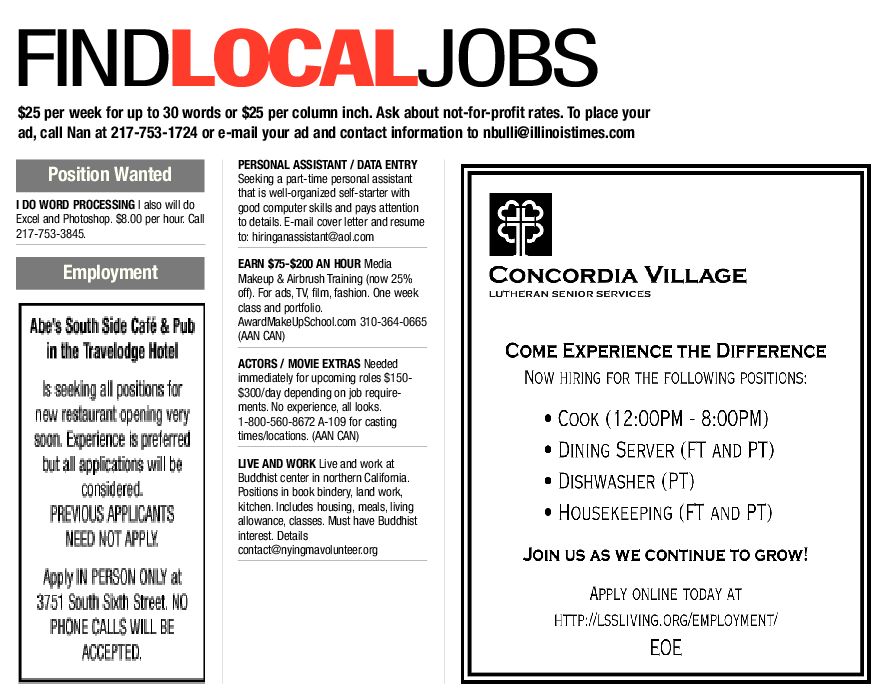 FINDLOCALJOBS

$25 per week for up to 30 words or $25 per column inch. Ask about not-for-profit rates. To place your ad, call Nan at 217-753-1724 or e-mail your ad and contact information to nbulli@illinoistimes.com

Position Wanted

I DO WORD PROCESSING I also will do Excel and Photoshop. $8.00 per hour. Call 217-753-3845.

Employment

Abe's South Side Café & Pub in the Travelodge Hotel

Is seeking all positions for new restaurant opening very soon. Experience is preferred but all applications will be considered.

PREVIOUS APPLICANTS NEED NOT APPLY.

Apply IN PERSON ONLY at 3751 South Sixth Street. NO PHONE CALLS WILL BE ACCEPTED.

PERSONAL ASSISTANT / DATA ENTRY Seeking a part-time personal assistant that is well-organized self-starter with good computer skills and pays attention to details. E-mail cover letter and resume to: hiringanassistant@aol.com

EARN $75-$200 AN HOUR Media Makeup & Airbrush Training (now 25% off). For ads, TV, film, fashion. One week class and portfolio. AwardMakeUpSchool.com 310-364-0665 (AAN CAN)

ACTORS / MOVIE EXTRAS Needed immediately for upcoming roles $150-$300/day depending on job requirements. No experience, all looks. 1-800-560-8672 A-109 for casting times/locations. (AAN CAN)

LIVE AND WORK Live and work at Buddhist center in northern California. Positions in book bindery, land work, kitchen. Includes housing, meals, living allowance, classes. Must have Buddhist interest. Details contact@nyingmavolunteer.org

CONCORDIA VILLAGE
LUTHERAN SENIOR SERVICES

COME EXPERIENCE THE DIFFERENCE
NOW HIRING FOR THE FOLLOWING POSITIONS:

• COOK (12:00PM - 8:00PM)
• DINING SERVER (FT AND PT)
• DISHWASHER (PT)
• HOUSEKEEPING (FT AND PT)

JOIN US AS WE CONTINUE TO GROW!

APPLY ONLINE TODAY AT
HTTP://LSSLIVING.ORG/EMPLOYMENT/
EOE